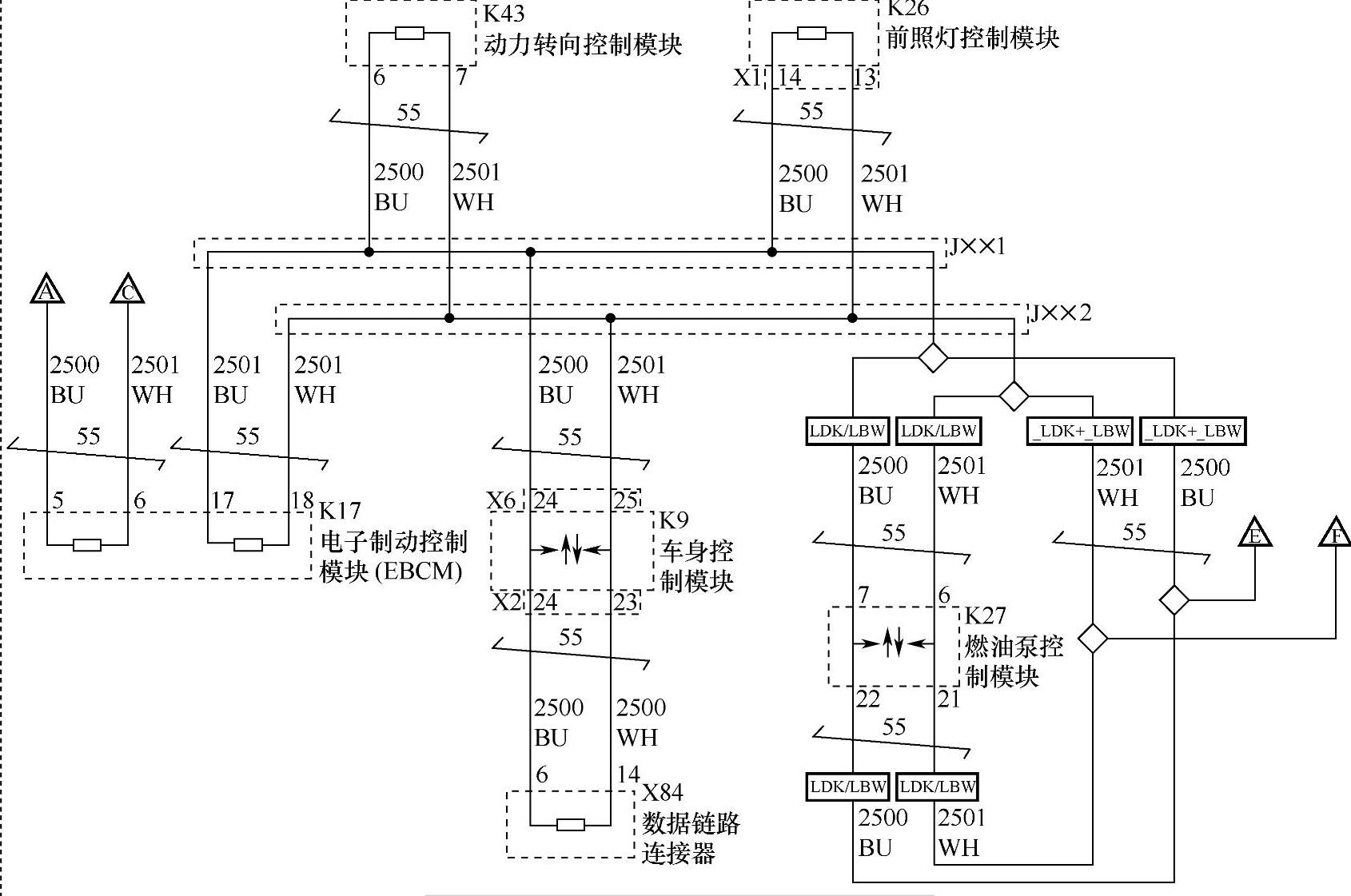 K43
动力转向控制模块
6 7
55
2500 BU
2501 WH

K26
前照灯控制模块
X1 14 13
55
2500 BU
2501 WH

J××1
J××2

A
C
2500 BU
2501 WH
2501 BU
2501 WH
55
55
5 6 17 18
K17
电子制动控制模块 (EBCM)

2500 BU
2501 WH
55
X6 24 25
K9
车身控制模块
X2 24 23
55
2500 BU
2500 WH
6 14
X84
数据链路连接器

LDK/LBW
LDK/LBW
_LDK+_LBW
_LDK+_LBW
2500 BU
2501 WH
2501 WH
2500 BU
55
55
E
F
7 6
K27
燃油泵控制模块
22 21
55
LDK/LBW
LDK/LBW
2500 BU
2501 WH